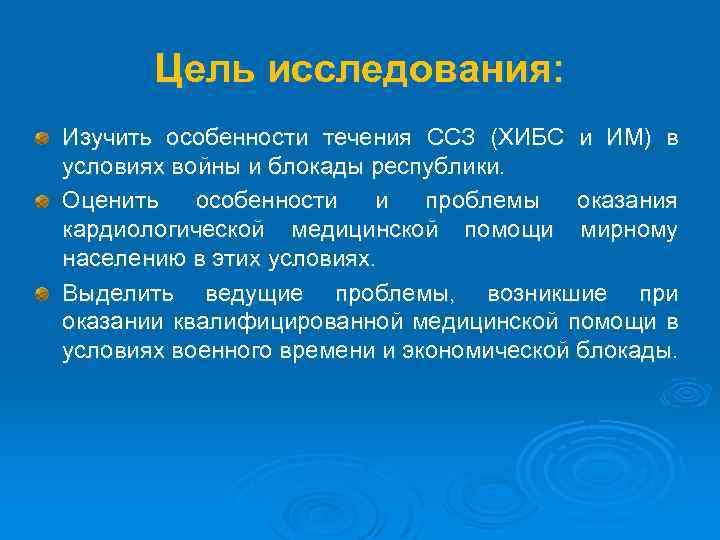 Цель исследования:

Изучить особенности течения ССЗ (ХИБС и ИМ) в условиях войны и блокады республики.

Оценить особенности и проблемы оказания кардиологической медицинской помощи мирному населению в этих условиях.

Выделить ведущие проблемы, возникшие при оказании квалифицированной медицинской помощи в условиях военного времени и экономической блокады.